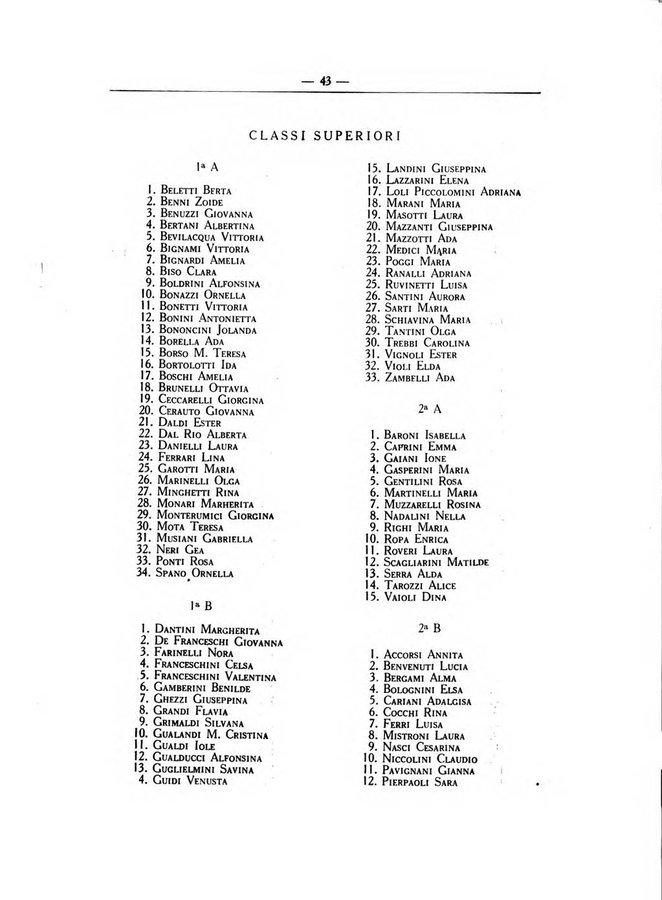 — 43 —

CLASSI SUPERIORI

Iª A

1. Beletti Berta
2. Benni Zoide
3. Benuzzi Giovanna
4. Bertani Albertina
5. Bevilacqua Vittoria
6. Bignami Vittoria
7. Bignardi Amelia
8. Biso Clara
9. Boldrini Alfonsina
10. Bonazzi Ornella
11. Bonetti Vittoria
12. Bonini Antonietta
13. Bononcini Jolanda
14. Borella Ada
15. Borso M. Teresa
16. Bortolotti Ida
17. Boschi Amelia
18. Brunelli Ottavia
19. Ceccarelli Giorgina
20. Cerauto Giovanna
21. Daldi Ester
22. Dal Rio Alberta
23. Danielli Laura
24. Ferrari Lina
25. Garotti Maria
26. Marinelli Olga
27. Minghetti Rina
28. Monari Marherita
29. Monterumici Giorgina
30. Mota Teresa
31. Musiani Gabriella
32. Neri Gea
33. Ponti Rosa
34. Spano Ornella

Iª B

1. Dantini Margherita
2. De Franceschi Giovanna
3. Farinelli Nora
4. Franceschini Celsa
5. Franceschini Valentina
6. Gamberini Benilde
7. Ghezzi Giuseppina
8. Grandi Flavia
9. Grimaldi Silvana
10. Gualandi M. Cristina
11. Gualdi Iole
12. Gualducci Alfonsina
13. Guglielmini Savina
4. Guidi Venusta

15. Landini Giuseppina
16. Lazzarini Elena
17. Loli Piccolomini Adriana
18. Marani Maria
19. Masotti Laura
20. Mazzanti Giuseppina
21. Mazzotti Ada
22. Medici Maria
23. Poggi Maria
24. Ranalli Adriana
25. Ruvinetti Luisa
26. Santini Aurora
27. Sarti Maria
28. Schiavina Maria
29. Tantini Olga
30. Trebbi Carolina
31. Vignoli Ester
32. Violi Elda
33. Zambelli Ada

2ª A

1. Baroni Isabella
2. Caprini Emma
3. Gaiani Ione
4. Gasperini Maria
5. Gentilini Rosa
6. Martinelli Maria
7. Muzzarelli Rosina
8. Nadalini Nella
9. Righi Maria
10. Ropa Enrica
11. Roveri Laura
12. Scagliarini Matilde
13. Serra Alda
14. Tarozzi Alice
15. Vaioli Dina

2ª B

1. Accorsi Annita
2. Benvenuti Lucia
3. Bergami Alma
4. Bolognini Elsa
5. Cariani Adalgisa
6. Cocchi Rina
7. Ferri Luisa
8. Mistroni Laura
9. Nasci Cesarina
10. Niccolini Claudio
11. Pavignani Gianna
12. Pierpaoli Sara